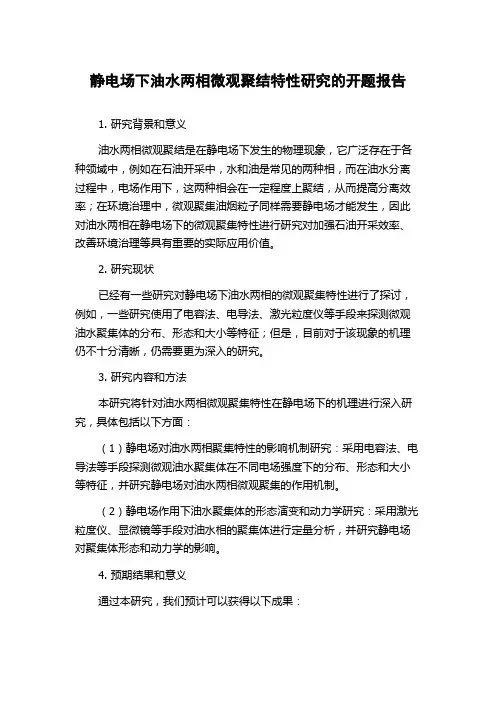 静电场下油水两相微观聚结特性研究的开题报告

1. 研究背景和意义

油水两相微观聚结是在静电场下发生的物理现象，它广泛存在于各种领域中，例如在石油开采中，水和油是常见的两种相，而在油水分离过程中，电场作用下，这两种相会在一定程度上聚结，从而提高分离效率；在环境治理中，微观聚集油烟粒子同样需要静电场才能发生，因此对油水两相在静电场下的微观聚集特性进行研究对加强石油开采效率、改善环境治理等具有重要的实际应用价值。

2. 研究现状

已经有一些研究对静电场下油水两相的微观聚集特性进行了探讨，例如，一些研究使用了电容法、电导法、激光粒度仪等手段来探测微观油水聚集体的分布、形态和大小等特征；但是，目前对于该现象的机理仍不十分清晰，仍需要更为深入的研究。

3. 研究内容和方法

本研究将针对油水两相微观聚集特性在静电场下的机理进行深入研究，具体包括以下方面：

（1）静电场对油水两相聚集特性的影响机制研究：采用电容法、电导法等手段探测微观油水聚集体在不同电场强度下的分布、形态和大小等特征，并研究静电场对油水两相微观聚集的作用机制。

（2）静电场作用下油水聚集体的形态演变和动力学研究：采用激光粒度仪、显微镜等手段对油水相的聚集体进行定量分析，并研究静电场对聚集体形态和动力学的影响。

4. 预期结果和意义

通过本研究，我们预计可以获得以下成果：